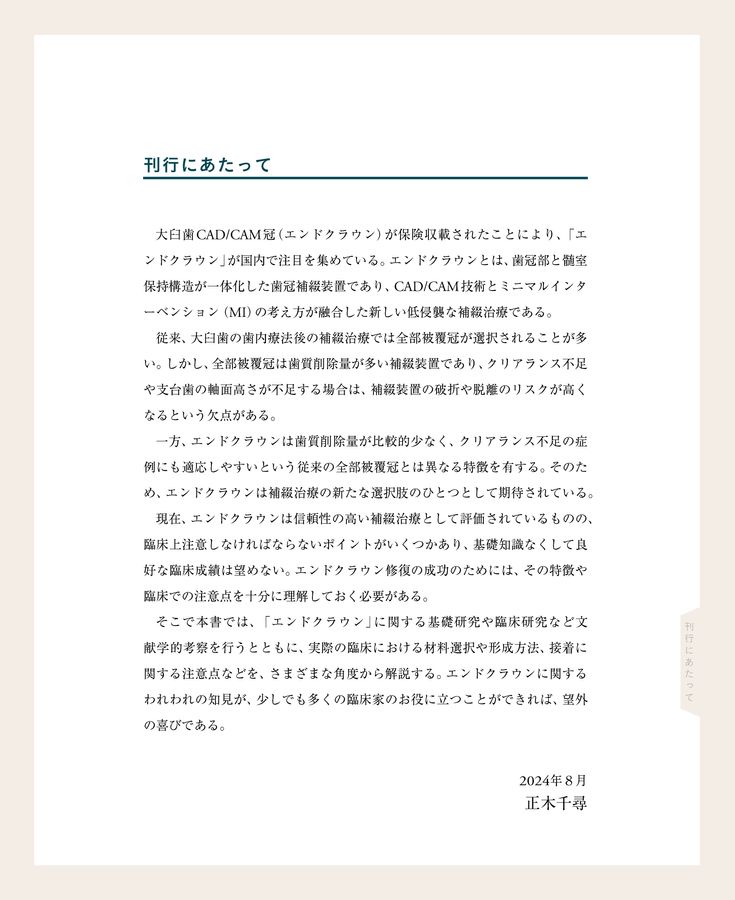 刊行にあたって

大臼歯CAD/CAM冠（エンドクラウン）が保険収載されたことにより、「エンドクラウン」が国内で注目を集めている。エンドクラウンとは、歯冠部と髄室保持構造が一体化した歯冠補綴装置であり、CAD/CAM技術とミニマルインターベンション（MI）の考え方が融合した新しい低侵襲な補綴治療である。

従来、大臼歯の歯内療法後の補綴治療では全部被覆冠が選択されることが多い。しかし、全部被覆冠は歯質削除量が多い補綴装置であり、クリアランス不足や支台歯の軸面高さが不足する場合は、補綴装置の破折や脱離のリスクが高くなるという欠点がある。

一方、エンドクラウンは歯質削除量が比較的少なく、クリアランス不足の症例にも適応しやすいという従来の全部被覆冠とは異なる特徴を有する。そのため、エンドクラウンは補綴治療の新たな選択肢のひとつとして期待されている。

現在、エンドクラウンは信頼性の高い補綴治療として評価されているものの、臨床上注意しなければならないポイントがいくつかあり、基礎知識なくして良好な臨床成績は望めない。エンドクラウン修復の成功のためには、その特徴や臨床での注意点を十分に理解しておく必要がある。

そこで本書では、「エンドクラウン」に関する基礎研究や臨床研究など文献学的考察を行うとともに、実際の臨床における材料選択や形成方法、接着に関する注意点などを、さまざまな角度から解説する。エンドクラウンに関するわれわれの知見が、少しでも多くの臨床家のお役に立つことができれば、望外の喜びである。

2024年８月
正木千尋

刊行にあたって